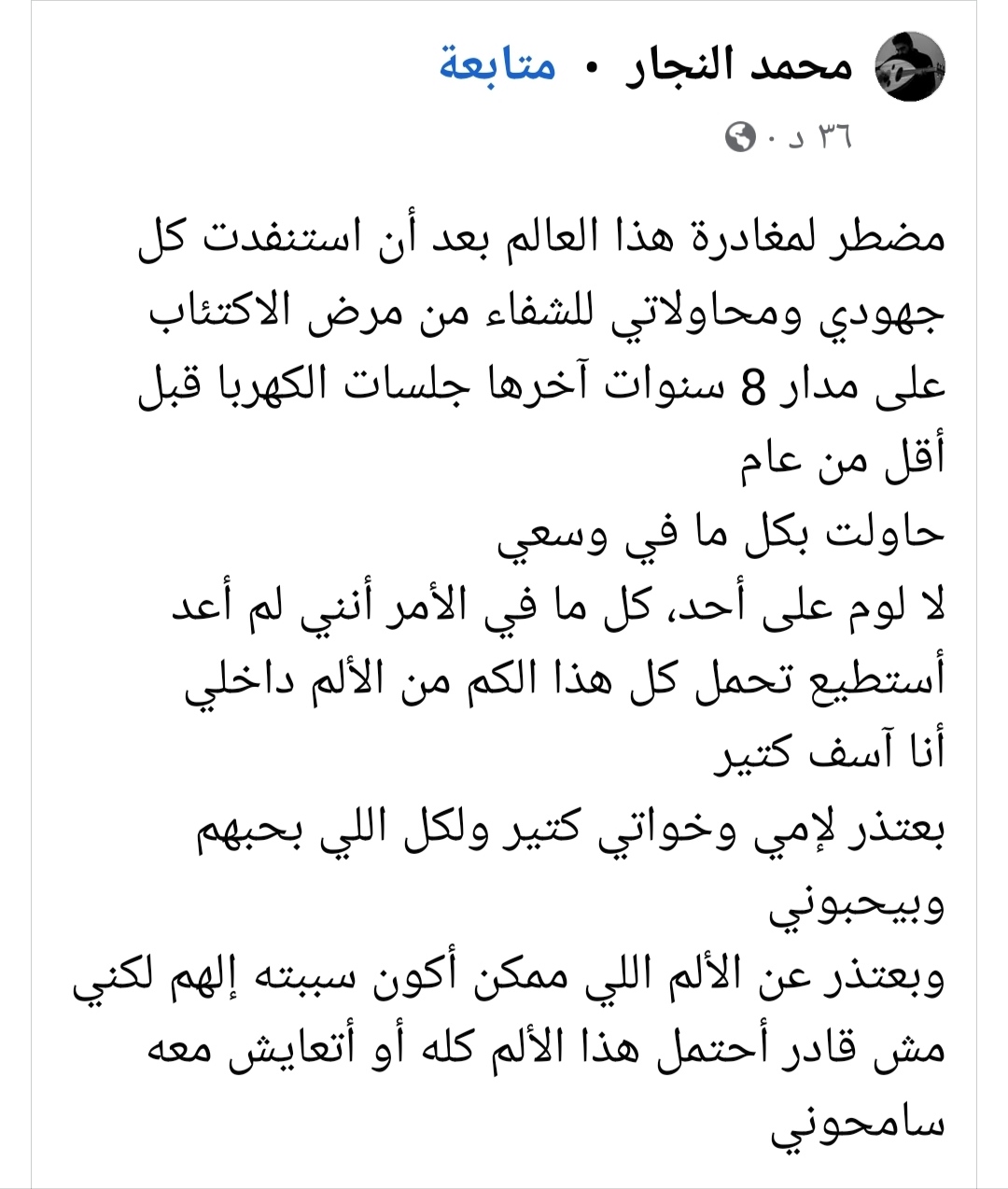 محمد النجار • متابعة
٣٦ د ·

مضطر لمغادرة هذا العالم بعد أن استنفدت كل جهودي ومحاولاتي للشفاء من مرض الاكتئاب على مدار 8 سنوات آخرها جلسات الكهربا قبل أقل من عام
حاولت بكل ما في وسعي
لا لوم على أحد، كل ما في الأمر أنني لم أعد أستطيع تحمل كل هذا الكم من الألم داخلي
أنا آسف كتير
بعتذر لإمي وخواتي كتير ولكل اللي بحبهم وبيحبوني
وبعتذر عن الألم اللي ممكن أكون سببته إلهم لكني مش قادر أحتمل هذا الألم كله أو أتعايش معه
سامحوني